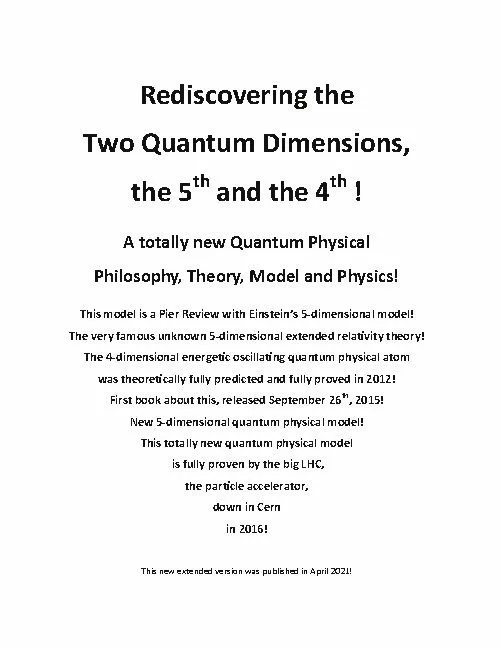 Rediscovering the

Two Quantum Dimensions,

the 5$^{th}$ and the 4$^{th}$ !

A totally new Quantum Physical

Philosophy, Theory, Model and Physics!

This model is a Pier Review with Einstein's 5-dimensional model!

The very famous unknown 5-dimensional extended relativity theory!

The 4-dimensional energetic oscillating quantum physical atom

was theoretically fully predicted and fully proved in 2012!

First book about this, released September 26$^{th}$, 2015!

New 5-dimensional quantum physical model!

This totally new quantum physical model

is fully proven by the big LHC,

the particle accelerator,

down in Cern

in 2016!

This new extended version was published in April 2021!